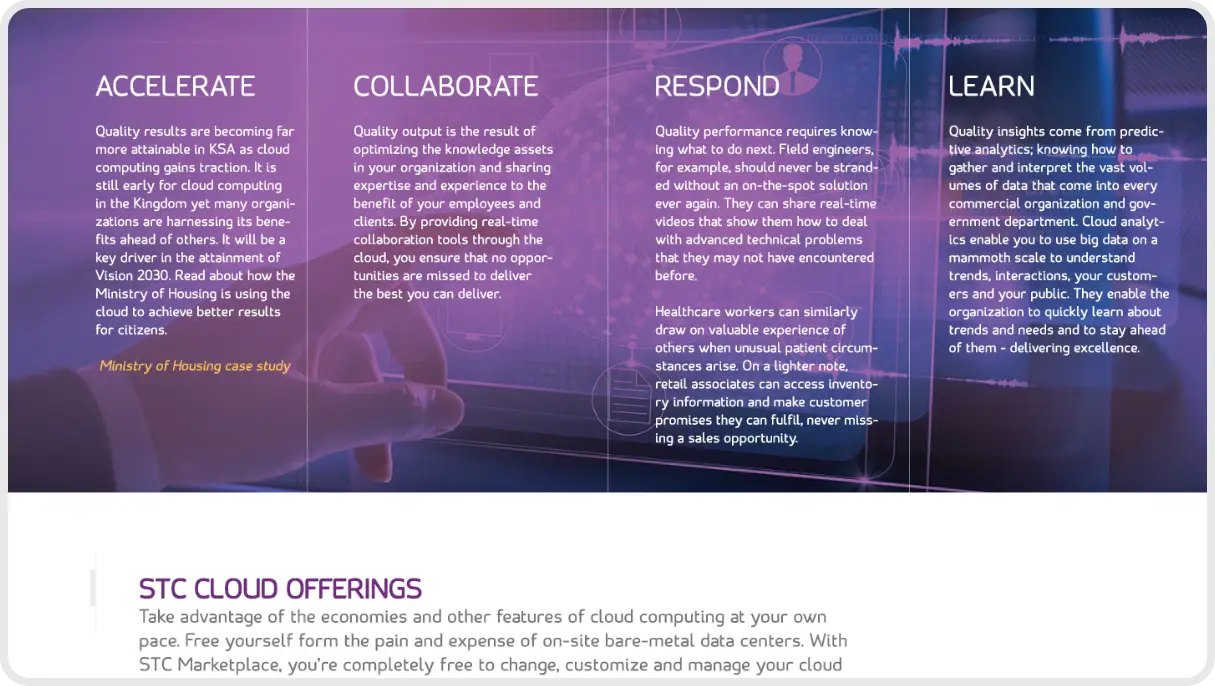 ACCELERATE

Quality results are becoming far more attainable in KSA as cloud computing gains traction. It is still early for cloud computing in the Kingdom yet many organizations are harnessing its benefits ahead of others. It will be a key driver in the attainment of Vision 2030. Read about how the Ministry of Housing is using the cloud to achieve better results for citizens.

Ministry of Housing case study

COLLABORATE

Quality output is the result of optimizing the knowledge assets in your organization and sharing expertise and experience to the benefit of your employees and clients. By providing real-time collaboration tools through the cloud, you ensure that no opportunities are missed to deliver the best you can deliver.

RESPOND

Quality performance requires knowing what to do next. Field engineers, for example, should never be stranded without an on-the-spot solution ever again. They can share real-time videos that show them how to deal with advanced technical problems that they may not have encountered before.

Healthcare workers can similarly draw on valuable experience of others when unusual patient circumstances arise. On a lighter note, retail associates can access inventory information and make customer promises they can fulfil, never missing a sales opportunity.

LEARN

Quality insights come from predictive analytics; knowing how to gather and interpret the vast volumes of data that come into every commercial organization and government department. Cloud analytics enable you to use big data on a mammoth scale to understand trends, interactions, your customers and your public. They enable the organization to quickly learn about trends and needs and to stay ahead of them - delivering excellence.

STC CLOUD OFFERINGS
Take advantage of the economies and other features of cloud computing at your own pace. Free yourself form the pain and expense of on-site bare-metal data centers. With STC Marketplace, you're completely free to change, customize and manage your cloud